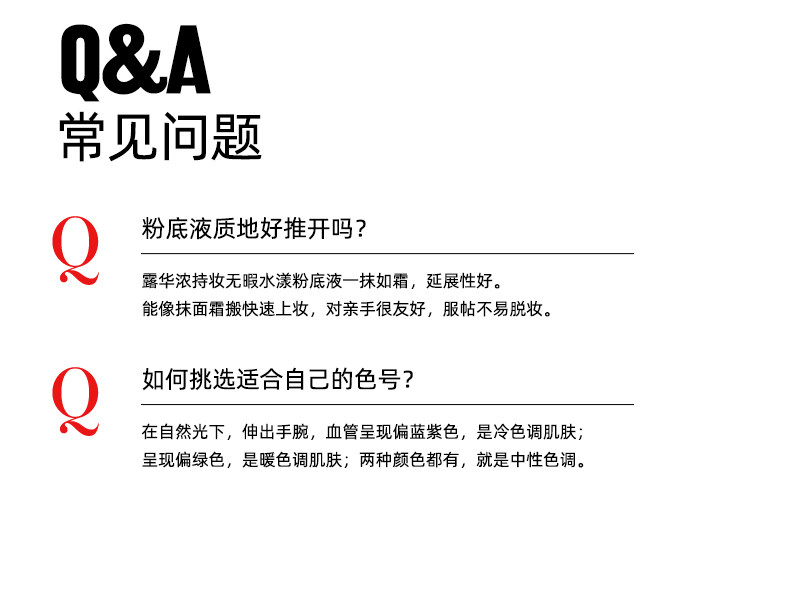 Q&A
常见问题

Q

粉底液质地好推开吗？

露华浓持妆无暇水漾粉底液一抹如霜，延展性好。
能像抹面霜搬快速上妆，对亲手很友好，服帖不易脱妆。

Q

如何挑选适合自己的色号？

在自然光下，伸出手腕，血管呈现偏蓝紫色，是冷色调肌肤；
呈现偏绿色，是暖色调肌肤；两种颜色都有，就是中性色调。